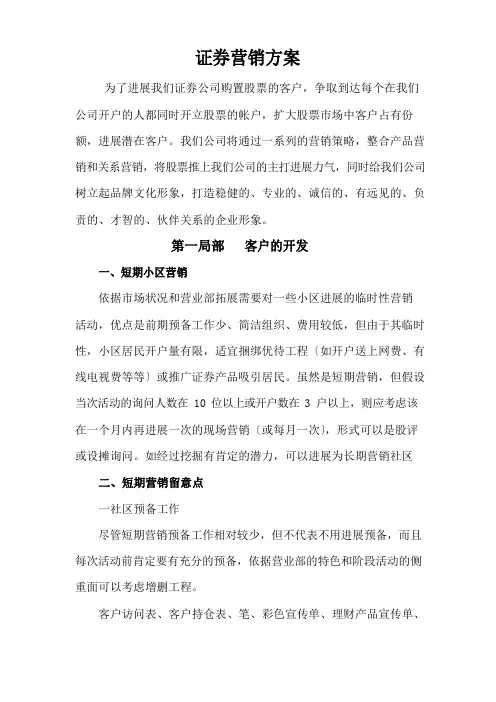 证券营销方案

为了进展我们证券公司购置股票的客户，争取到达每个在我们公司开户的人都同时开立股票的帐户，扩大股票市场中客户占有份额，进展潜在客户。我们公司将通过一系列的营销策略，整合产品营销和关系营销，将股票推上我们公司的主打进展力气，同时给我们公司树立起品牌文化形象，打造稳健的、专业的、诚信的、有远见的、负责的、才智的、伙伴关系的企业形象。

第一局部　客户的开发

一、短期小区营销

依据市场状况和营业部拓展需要对一些小区进展的临时性营销活动，优点是前期预备工作少、简洁组织、费用较低，但由于其临时性，小区居民开户量有限，适宜捆绑优待工程〔如开户送上网费、有线电视费等等〕或推广证券产品吸引居民。虽然是短期营销，但假设当次活动的询问人数在 10 位以上或开户数在 3 户以上，则应考虑该在一个月内再进展一次的现场营销〔或每月一次〕，形式可以是股评或设摊询问。如经过挖掘有肯定的潜力，可以进展为长期营销社区

二、短期营销留意点

一社区预备工作

尽管短期营销预备工作相对较少，但不代表不用进展预备，而且每次活动前肯定要有充分的预备，依据营业部的特色和阶段活动的侧重面可以考虑增删工程。

客户访问表、客户持仓表、笔、彩色宣传单、理财产品宣传单、